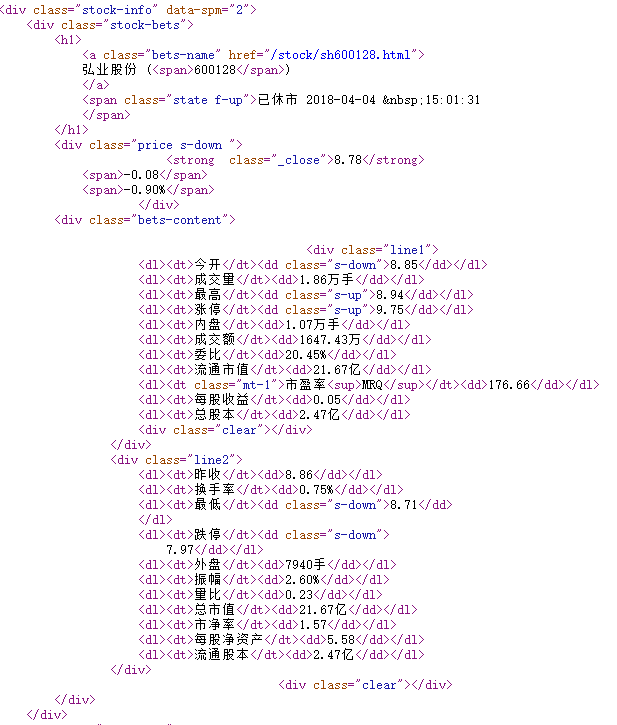 <div class="stock-info" data-spm="2">
<div class="stock-bets">
<h1>
<a class="bets-name" href="/stock/sh600128.html">
弘业股份 (<span>600128</span>)
</a>
<span class="state f-up">已休市 2018-04-04 &nbsp;15:01:31
</span>
</h1>
<div class="price s-down ">
<strong class="_close">8.78</strong>
<span>-0.08</span>
<span>-0.90%</span>
</div>
<div class="bets-content">

<div class="line1">
<dl><dt>今开</dt><dd class="s-down">8.85</dd></dl>
<dl><dt>成交量</dt><dd>1.86万手</dd></dl>
<dl><dt>最高</dt><dd class="s-up">8.94</dd></dl>
<dl><dt>涨停</dt><dd class="s-up">9.75</dd></dl>
<dl><dt>内盘</dt><dd>1.07万手</dd></dl>
<dl><dt>成交额</dt><dd>1647.43万</dd></dl>
<dl><dt>委比</dt><dd>20.45%</dd></dl>
<dl><dt>流通市值</dt><dd>21.67亿</dd></dl>
<dl><dt class="mt-1">市盈率<sup>MRQ</sup></dt><dd>176.66</dd></dl>
<dl><dt>每股收益</dt><dd>0.05</dd></dl>
<dl><dt>总股本</dt><dd>2.47亿</dd></dl>
<div class="clear"></div>
</div>
<div class="line2">
<dl><dt>昨收</dt><dd>8.86</dd></dl>
<dl><dt>换手率</dt><dd>0.75%</dd></dl>
<dl><dt>最低</dt><dd class="s-down">8.71</dd>
</dl>
<dl><dt>跌停</dt><dd class="s-down">
7.97</dd></dl>
<dl><dt>外盘</dt><dd>7940手</dd></dl>
<dl><dt>振幅</dt><dd>2.60%</dd></dl>
<dl><dt>量比</dt><dd>0.23</dd></dl>
<dl><dt>总市值</dt><dd>21.67亿</dd></dl>
<dl><dt>市净率</dt><dd>1.57</dd></dl>
<dl><dt>每股净资产</dt><dd>5.58</dd></dl>
<dl><dt>流通股本</dt><dd>2.47亿</dd></dl>
</div>
<div class="clear"></div>
</div>
</div>